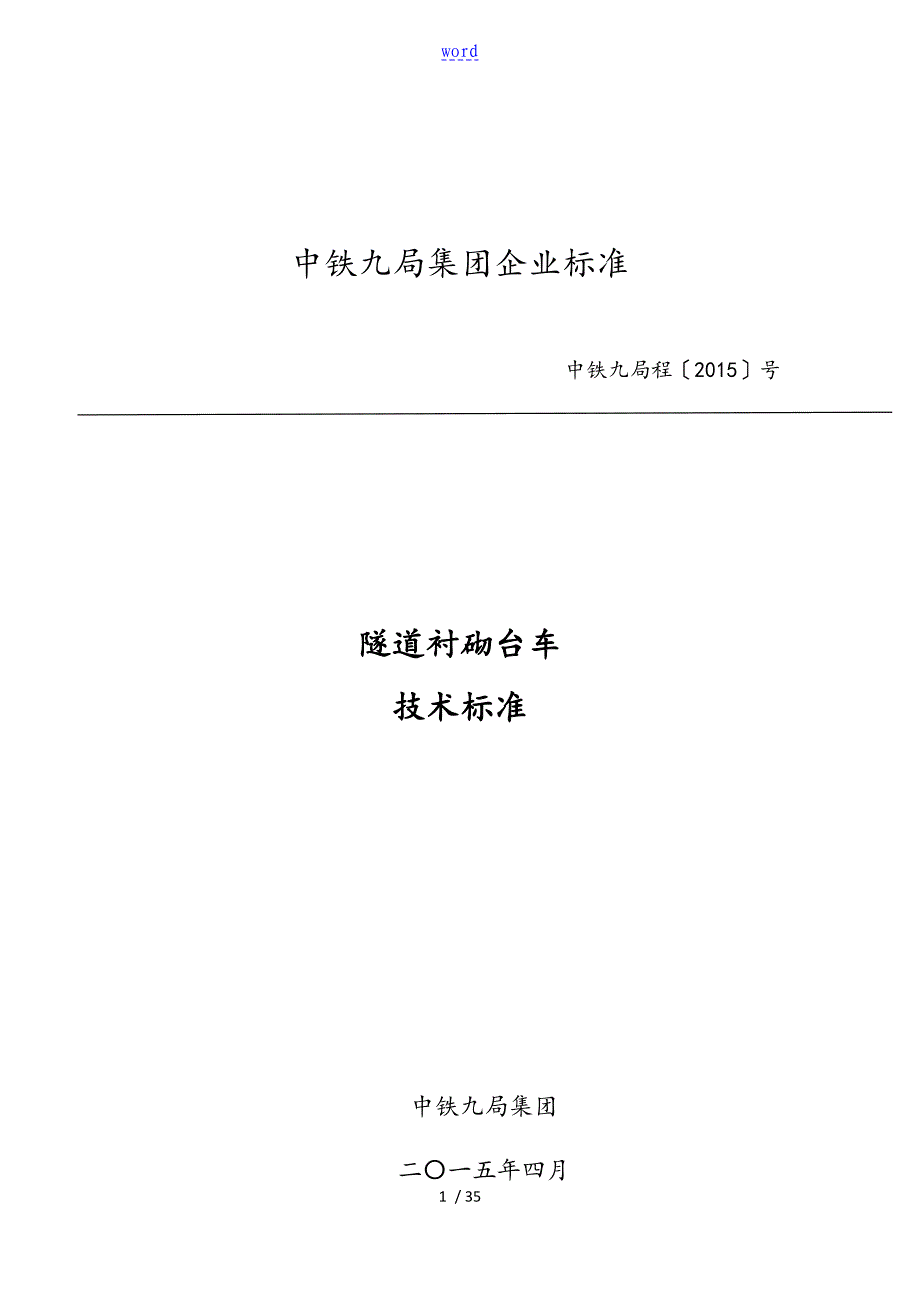 word

中铁九局集团企业标准

中铁九局程〔2015〕号

隧道衬砌台车

技术标准

中铁九局集团

二〇一五年四月

1 / 35